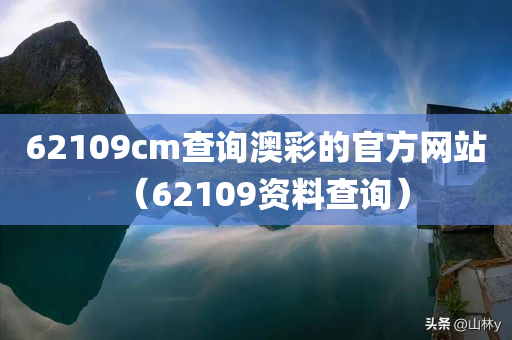 62109cm查询澳彩的官方网站（62109资料查询）

头条 @山林y